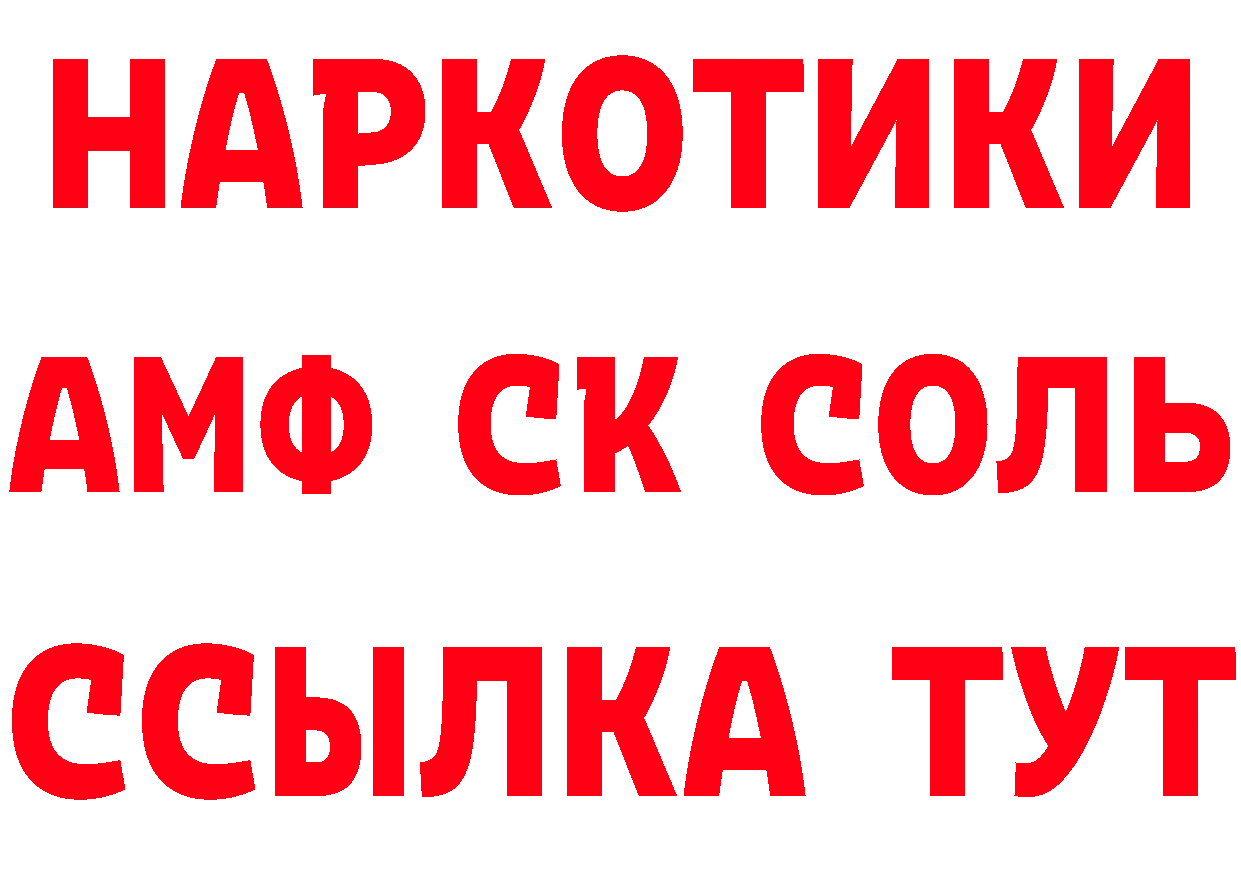 НАРКОТИКИ

АМФ СК СОЛЬ

ССЫЛКА ТУТ